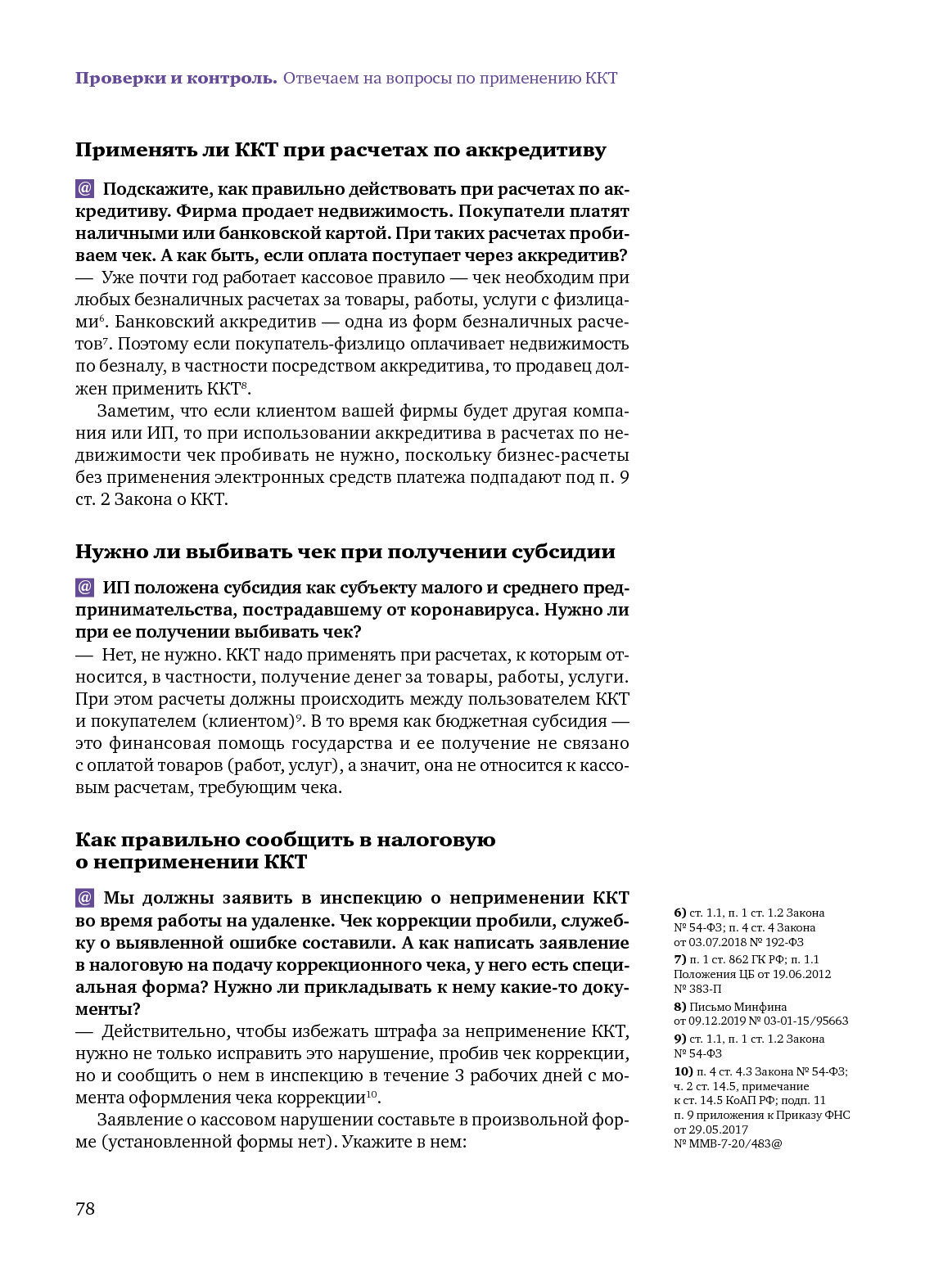 **Проверки и контроль.** Отвечаем на вопросы по применению ККТ

**Применять ли ККТ при расчетах по аккредитиву**

@ **Подскажите, как правильно действовать при расчетах по аккредитиву. Фирма продает недвижимость. Покупатели платят наличными или банковской картой. При таких расчетах пробиваем чек. А как быть, если оплата поступает через аккредитив?**
— Уже почти год работает кассовое правило — чек необходим при любых безналичных расчетах за товары, работы, услуги с физлицами$^6$. Банковский аккредитив — одна из форм безналичных расчетов$^7$. Поэтому если покупатель-физлицо оплачивает недвижимость по безналу, в частности посредством аккредитива, то продавец должен применить ККТ$^8$.

Заметим, что если клиентом вашей фирмы будет другая компания или ИП, то при использовании аккредитива в расчетах по недвижимости чек пробивать не нужно, поскольку бизнес-расчеты без применения электронных средств платежа подпадают под п. 9 ст. 2 Закона о ККТ.

**Нужно ли выбивать чек при получении субсидии**

@ **ИП положена субсидия как субъекту малого и среднего предпринимательства, пострадавшему от коронавируса. Нужно ли при ее получении выбивать чек?**
— Нет, не нужно. ККТ надо применять при расчетах, к которым относится, в частности, получение денег за товары, работы, услуги. При этом расчеты должны происходить между пользователем ККТ и покупателем (клиентом)$^9$. В то время как бюджетная субсидия — это финансовая помощь государства и ее получение не связано с оплатой товаров (работ, услуг), а значит, она не относится к кассовым расчетам, требующим чека.

**Как правильно сообщить в налоговую о неприменении ККТ**

@ **Мы должны заявить в инспекцию о неприменении ККТ во время работы на удаленке. Чек коррекции пробили, служебку о выявленной ошибке составили. А как написать заявление в налоговую на подачу коррекционного чека, у него есть специальная форма? Нужно ли прикладывать к нему какие-то документы?**
— Действительно, чтобы избежать штрафа за неприменение ККТ, нужно не только исправить это нарушение, пробив чек коррекции, но и сообщить о нем в инспекцию в течение 3 рабочих дней с момента оформления чека коррекции$^{10}$.

Заявление о кассовом нарушении составьте в произвольной форме (установленной формы нет). Укажите в нем:

**6)** ст. 1.1, п. 1 ст. 1.2 Закона № 54-ФЗ; п. 4 ст. 4 Закона от 03.07.2018 № 192-ФЗ
**7)** п. 1 ст. 862 ГК РФ; п. 1.1 Положения ЦБ от 19.06.2012 № 383-П
**8)** Письмо Минфина от 09.12.2019 № 03-01-15/95663
**9)** ст. 1.1, п. 1 ст. 1.2 Закона № 54-ФЗ
**10)** п. 4 ст. 4.3 Закона № 54-ФЗ; ч. 2 ст. 14.5, примечание к ст. 14.5 КоАП РФ; подп. 11 п. 9 приложения к Приказу ФНС от 29.05.2017 № ММВ-7-20/483@

78